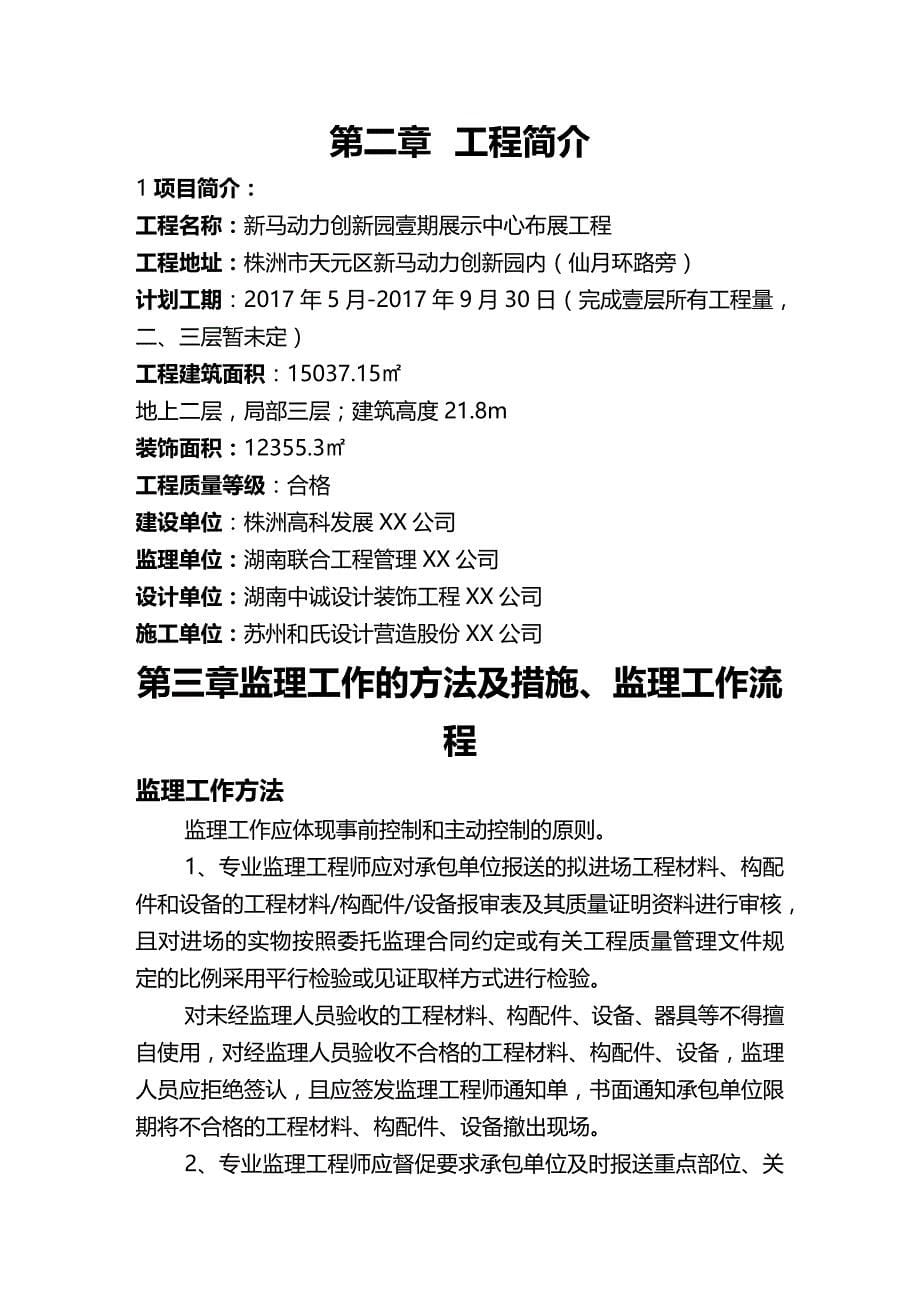 第二章 工程简介

1 项目简介：

工程名称：新马动力创新园壹期展示中心布展工程

工程地址：株洲市天元区新马动力创新园内（仙月环路旁）

计划工期：2017 年 5 月-2017 年 9 月 30 日（完成壹层所有工程量，二、三层暂未定）

工程建筑面积：15037.15㎡

地上二层，局部三层；建筑高度 21.8m

装饰面积：12355.3㎡

工程质量等级：合格

建设单位：株洲高科发展 XX 公司

监理单位：湖南联合工程管理 XX 公司

设计单位：湖南中诚设计装饰工程 XX 公司

施工单位：苏州和氏设计营造股份 XX 公司

第三章监理工作的方法及措施、监理工作流程

监理工作方法

监理工作应体现事前控制和主动控制的原则。

1、专业监理工程师应对承包单位报送的拟进场工程材料、构配件和设备的工程材料/构配件/设备报审表及其质量证明资料进行审核，且对进场的实物按照委托监理合同约定或有关工程质量管理文件规定的比例采用平行检验或见证取样方式进行检验。

对未经监理人员验收的工程材料、构配件、设备、器具等不得擅自使用，对经监理人员验收不合格的工程材料、构配件、设备，监理人员应拒绝签认，且应签发监理工程师通知单，书面通知承包单位限期将不合格的工程材料、构配件、设备撤出现场。

2、专业监理工程师应督促要求承包单位及时报送重点部位、关